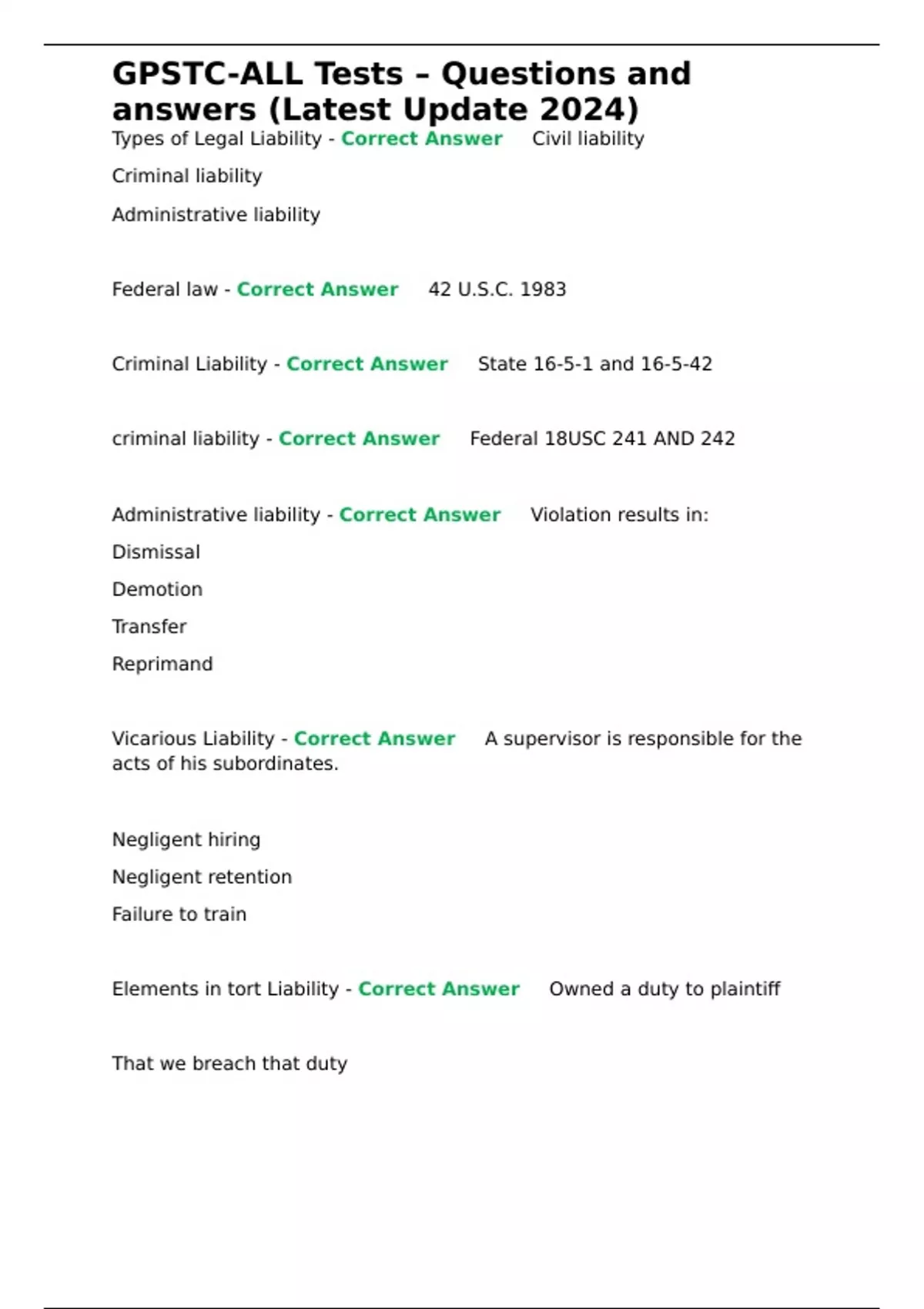 GPSTC-ALL Tests – Questions and answers (Latest Update 2024)

Types of Legal Liability - Correct Answer Civil liability

Criminal liability

Administrative liability

Federal law - Correct Answer 42 U.S.C. 1983

Criminal Liability - Correct Answer State 16-5-1 and 16-5-42

criminal liability - Correct Answer Federal 18USC 241 AND 242

Administrative liability - Correct Answer Violation results in:

Dismissal

Demotion

Transfer

Reprimand

Vicarious Liability - Correct Answer A supervisor is responsible for the acts of his subordinates.

Negligent hiring

Negligent retention

Failure to train

Elements in tort Liability - Correct Answer Owned a duty to plaintiff

That we breach that duty